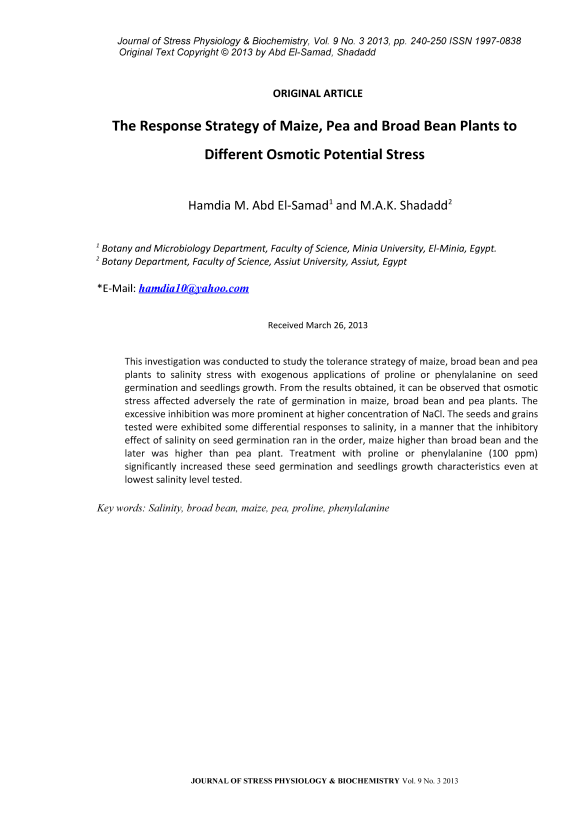 Journal of Stress Physiology & Biochemistry, Vol. 9 No. 3 2013, pp. 240-250 ISSN 1997-0838
Original Text Copyright © 2013 by Abd El-Samad, Shadadd

ORIGINAL ARTICLE

The Response Strategy of Maize, Pea and Broad Bean Plants to Different Osmotic Potential Stress

Hamdia M. Abd El-Samad$^1$ and M.A.K. Shadadd$^2$

$^1$ Botany and Microbiology Department, Faculty of Science, Minia University, El-Minia, Egypt.
$^2$ Botany Department, Faculty of Science, Assiut University, Assiut, Egypt

*E-Mail: hamdia10@yahoo.com

Received March 26, 2013

This investigation was conducted to study the tolerance strategy of maize, broad bean and pea plants to salinity stress with exogenous applications of proline or phenylalanine on seed germination and seedlings growth. From the results obtained, it can be observed that osmotic stress affected adversely the rate of germination in maize, broad bean and pea plants. The excessive inhibition was more prominent at higher concentration of NaCl. The seeds and grains tested were exhibited some differential responses to salinity, in a manner that the inhibitory effect of salinity on seed germination ran in the order, maize higher than broad bean and the later was higher than pea plant. Treatment with proline or phenylalanine (100 ppm) significantly increased these seed germination and seedlings growth characteristics even at lowest salinity level tested.

Key words: Salinity, broad bean, maize, pea, proline, phenylalanine

JOURNAL OF STRESS PHYSIOLOGY & BIOCHEMISTRY Vol. 9 No. 3 2013